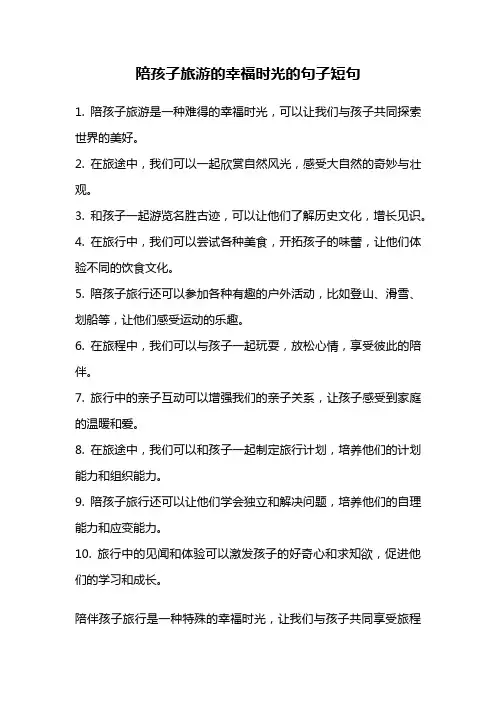 陪孩子旅游的幸福时光的句子短句

1. 陪孩子旅游是一种难得的幸福时光，可以让我们与孩子共同探索世界的美好。

2. 在旅途中，我们可以一起欣赏自然风光，感受大自然的奇妙与壮观。

3. 和孩子一起游览名胜古迹，可以让他们了解历史文化，增长见识。

4. 在旅行中，我们可以尝试各种美食，开拓孩子的味蕾，让他们体验不同的饮食文化。

5. 陪孩子旅行还可以参加各种有趣的户外活动，比如登山、滑雪、划船等，让他们感受运动的乐趣。

6. 在旅程中，我们可以与孩子一起玩耍，放松心情，享受彼此的陪伴。

7. 旅行中的亲子互动可以增强我们的亲子关系，让孩子感受到家庭的温暖和爱。

8. 在旅途中，我们可以和孩子一起制定旅行计划，培养他们的计划能力和组织能力。

9. 陪孩子旅行还可以让他们学会独立和解决问题，培养他们的自理能力和应变能力。

10. 旅行中的见闻和体验可以激发孩子的好奇心和求知欲，促进他们的学习和成长。

陪伴孩子旅行是一种特殊的幸福时光，让我们与孩子共同享受旅程